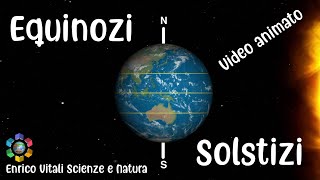 Equinozi

N

Video animato

S

Solstizi

Enrico Vitali Scienze e Natura